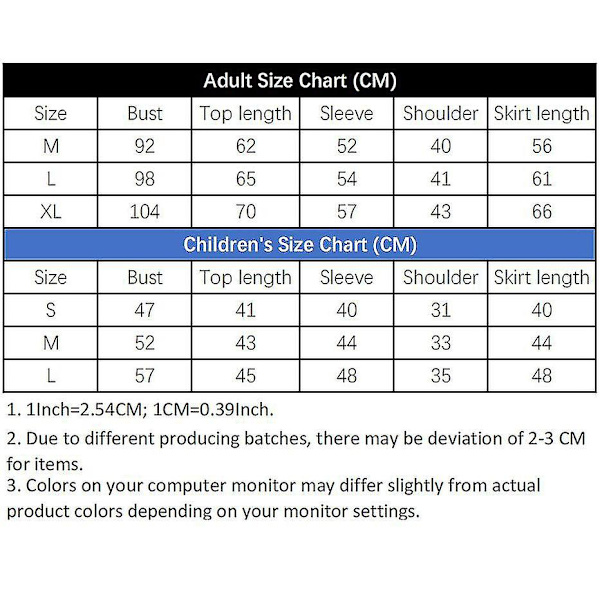 Adult Size Chart (CM)

| Size | Bust | Top length | Sleeve | Shoulder | Skirt length |
|---|---|---|---|---|---|
| M | 92 | 62 | 52 | 40 | 56 |
| L | 98 | 65 | 54 | 41 | 61 |
| XL | 104 | 70 | 57 | 43 | 66 |

Children's Size Chart (CM)

| Size | Bust | Top length | Sleeve | Shoulder | Skirt length |
|---|---|---|---|---|---|
| S | 47 | 41 | 40 | 31 | 40 |
| M | 52 | 43 | 44 | 33 | 44 |
| L | 57 | 45 | 48 | 35 | 48 |

1. 1Inch=2.54CM; 1CM=0.39Inch.

2. Due to different producing batches, there may be deviation of 2-3 CM for items.

3. Colors on your computer monitor may differ slightly from actual product colors depending on your monitor settings.